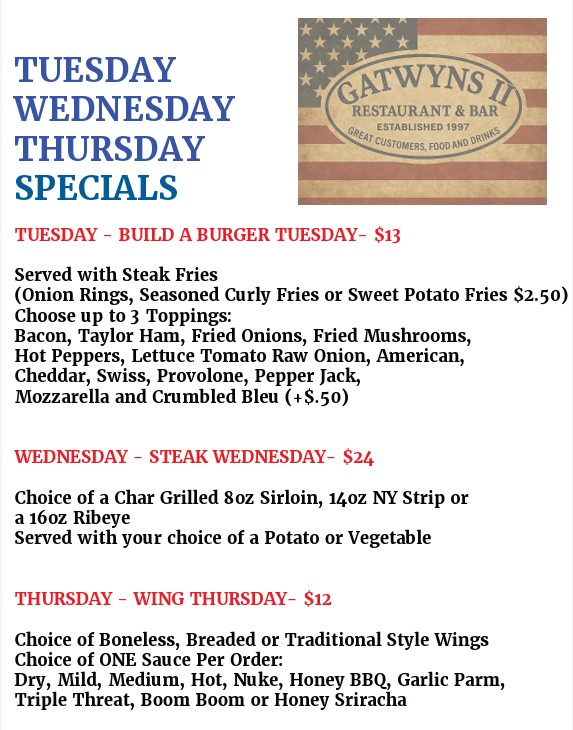 TUESDAY
WEDNESDAY
THURSDAY
SPECIALS

GATWYNS II
RESTAURANT & BAR
ESTABLISHED 1997
GREAT CUSTOMERS, FOOD AND DRINKS

TUESDAY - BUILD A BURGER TUESDAY- $13

Served with Steak Fries
(Onion Rings, Seasoned Curly Fries or Sweet Potato Fries $2.50)
Choose up to 3 Toppings:
Bacon, Taylor Ham, Fried Onions, Fried Mushrooms,
Hot Peppers, Lettuce Tomato Raw Onion, American,
Cheddar, Swiss, Provolone, Pepper Jack,
Mozzarella and Crumbled Bleu (+$.50)

WEDNESDAY - STEAK WEDNESDAY- $24

Choice of a Char Grilled 8oz Sirloin, 14oz NY Strip or a 16oz Ribeye
Served with your choice of a Potato or Vegetable

THURSDAY - WING THURSDAY- $12

Choice of Boneless, Breaded or Traditional Style Wings
Choice of ONE Sauce Per Order:
Dry, Mild, Medium, Hot, Nuke, Honey BBQ, Garlic Parm,
Triple Threat, Boom Boom or Honey Sriracha